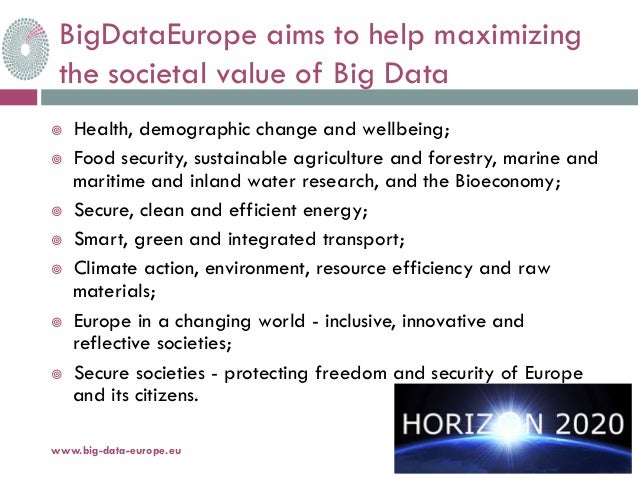 BigDataEurope aims to help maximizing the societal value of Big Data

Health, demographic change and wellbeing;

Food security, sustainable agriculture and forestry, marine and maritime and inland water research, and the Bioeconomy;

Secure, clean and efficient energy;

Smart, green and integrated transport;

Climate action, environment, resource efficiency and raw materials;

Europe in a changing world - inclusive, innovative and reflective societies;

Secure societies - protecting freedom and security of Europe and its citizens.

HORIZON 2020

www.big-data-europe.eu